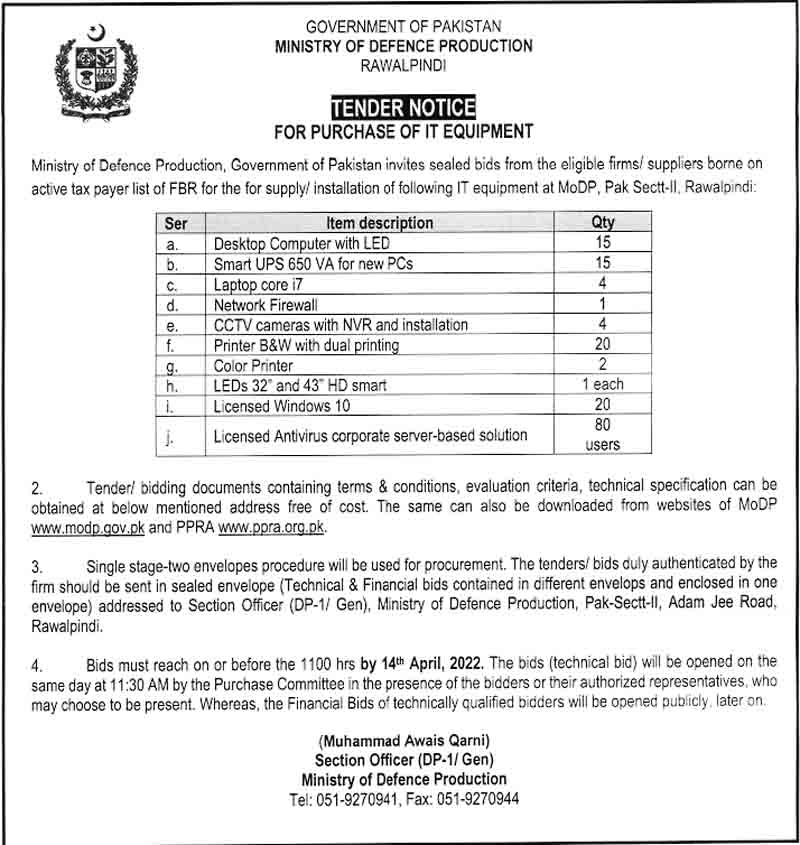 GOVERNMENT OF PAKISTAN
MINISTRY OF DEFENCE PRODUCTION
RAWALPINDI

TENDER NOTICE
FOR PURCHASE OF IT EQUIPMENT

Ministry of Defence Production, Government of Pakistan invites sealed bids from the eligible firms/ suppliers borne on active tax payer list of FBR for the for supply/ installation of following IT equipment at MoDP, Pak Sectt-II, Rawalpindi:

| Ser | Item description | Qty |
|---|---|---|
| a. | Desktop Computer with LED | 15 |
| b. | Smart UPS 650 VA for new PCs | 15 |
| c. | Laptop core i7 | 4 |
| d. | Network Firewall | 1 |
| e. | CCTV cameras with NVR and installation | 4 |
| f. | Printer B&W with dual printing | 20 |
| g. | Color Printer | 2 |
| h. | LEDs 32" and 43" HD smart | 1 each |
| i. | Licensed Windows 10 | 20 |
| j. | Licensed Antivirus corporate server-based solution | 80 users |

2. Tender/ bidding documents containing terms & conditions, evaluation criteria, technical specification can be obtained at below mentioned address free of cost. The same can also be downloaded from websites of MoDP www.modp.gov.pk and PPRA www.ppra.org.pk.

3. Single stage-two envelopes procedure will be used for procurement. The tenders/ bids duly authenticated by the firm should be sent in sealed envelope (Technical & Financial bids contained in different envelops and enclosed in one envelope) addressed to Section Officer (DP-1/ Gen), Ministry of Defence Production, Pak-Sectt-II, Adam Jee Road, Rawalpindi.

4. Bids must reach on or before the 1100 hrs by 14th April, 2022. The bids (technical bid) will be opened on the same day at 11:30 AM by the Purchase Committee in the presence of the bidders or their authorized representatives, who may choose to be present. Whereas, the Financial Bids of technically qualified bidders will be opened publicly, later on.

(Muhammad Awais Qarni)
Section Officer (DP-1/ Gen)
Ministry of Defence Production
Tel: 051-9270941, Fax: 051-9270944